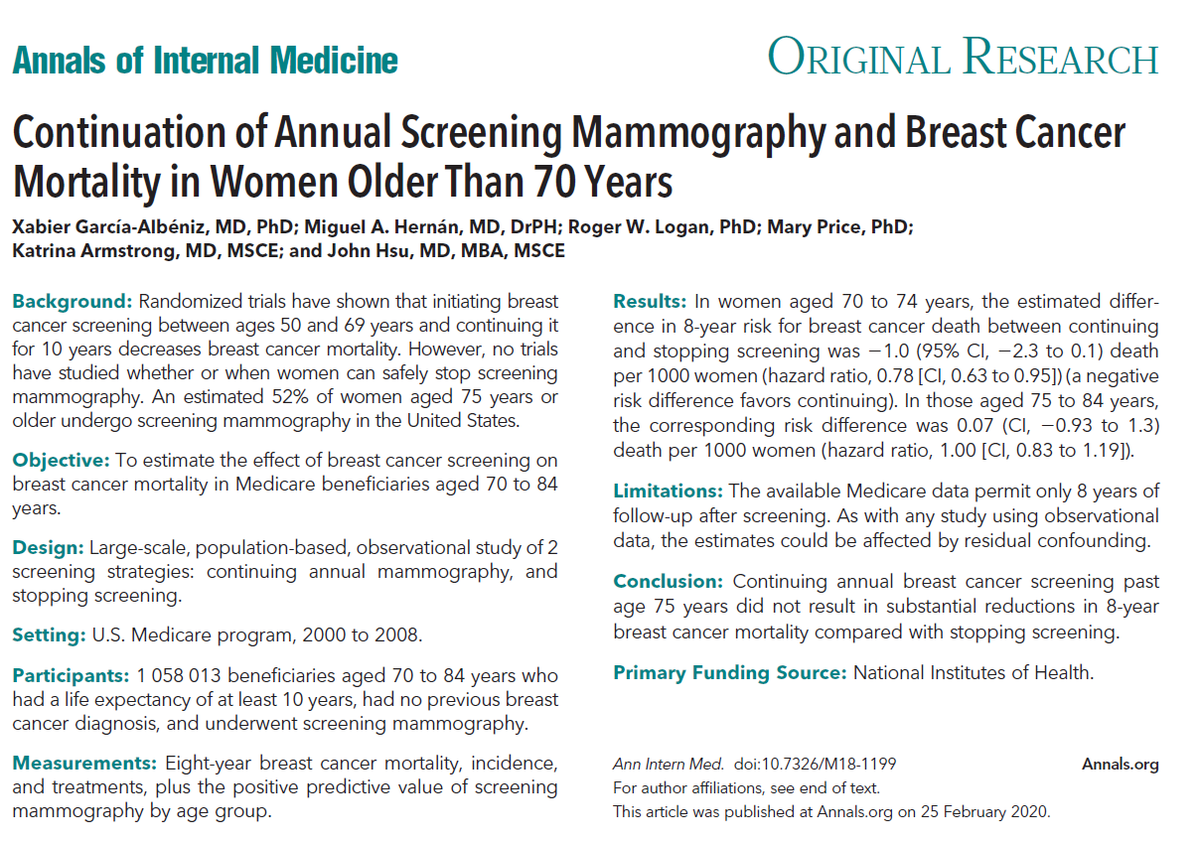 Annals of Internal Medicine

ORIGINAL RESEARCH

Continuation of Annual Screening Mammography and Breast Cancer Mortality in Women Older Than 70 Years

Xabier García-Albéniz, MD, PhD; Miguel A. Hernán, MD, DrPH; Roger W. Logan, PhD; Mary Price, PhD; Katrina Armstrong, MD, MSCE; and John Hsu, MD, MBA, MSCE

Background: Randomized trials have shown that initiating breast cancer screening between ages 50 and 69 years and continuing it for 10 years decreases breast cancer mortality. However, no trials have studied whether or when women can safely stop screening mammography. An estimated 52% of women aged 75 years or older undergo screening mammography in the United States.

Objective: To estimate the effect of breast cancer screening on breast cancer mortality in Medicare beneficiaries aged 70 to 84 years.

Design: Large-scale, population-based, observational study of 2 screening strategies: continuing annual mammography, and stopping screening.

Setting: U.S. Medicare program, 2000 to 2008.

Participants: 1 058 013 beneficiaries aged 70 to 84 years who had a life expectancy of at least 10 years, had no previous breast cancer diagnosis, and underwent screening mammography.

Measurements: Eight-year breast cancer mortality, incidence, and treatments, plus the positive predictive value of screening mammography by age group.

Results: In women aged 70 to 74 years, the estimated difference in 8-year risk for breast cancer death between continuing and stopping screening was −1.0 (95% CI, −2.3 to 0.1) death per 1000 women (hazard ratio, 0.78 [CI, 0.63 to 0.95]) (a negative risk difference favors continuing). In those aged 75 to 84 years, the corresponding risk difference was 0.07 (CI, −0.93 to 1.3) death per 1000 women (hazard ratio, 1.00 [CI, 0.83 to 1.19]).

Limitations: The available Medicare data permit only 8 years of follow-up after screening. As with any study using observational data, the estimates could be affected by residual confounding.

Conclusion: Continuing annual breast cancer screening past age 75 years did not result in substantial reductions in 8-year breast cancer mortality compared with stopping screening.

Primary Funding Source: National Institutes of Health.

Ann Intern Med. doi:10.7326/M18-1199

Annals.org

For author affiliations, see end of text.

This article was published at Annals.org on 25 February 2020.